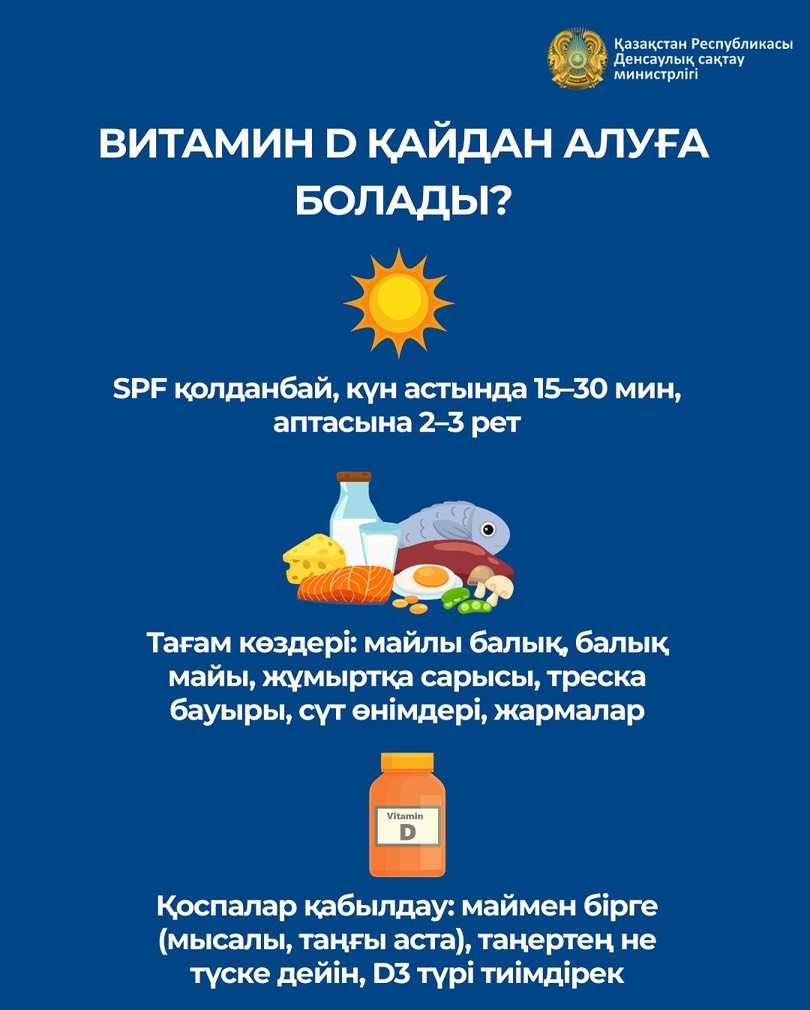 Қазақстан Республикасы
Денсаулық сақтау
министрлігі

ВИТАМИН D ҚАЙДАН АЛУҒА БОЛАДЫ?

SPF қолданбай, күн астында 15–30 мин, аптасына 2–3 рет

Тағам көздері: майлы балық, балық майы, жұмыртқа сарысы, треска бауыры, сүт өнімдері, жармалар

Vitamin
D

Қоспалар қабылдау: маймен бірге (мысалы, таңғы аста), таңертең не түске дейін, D3 түрі тиімдірек